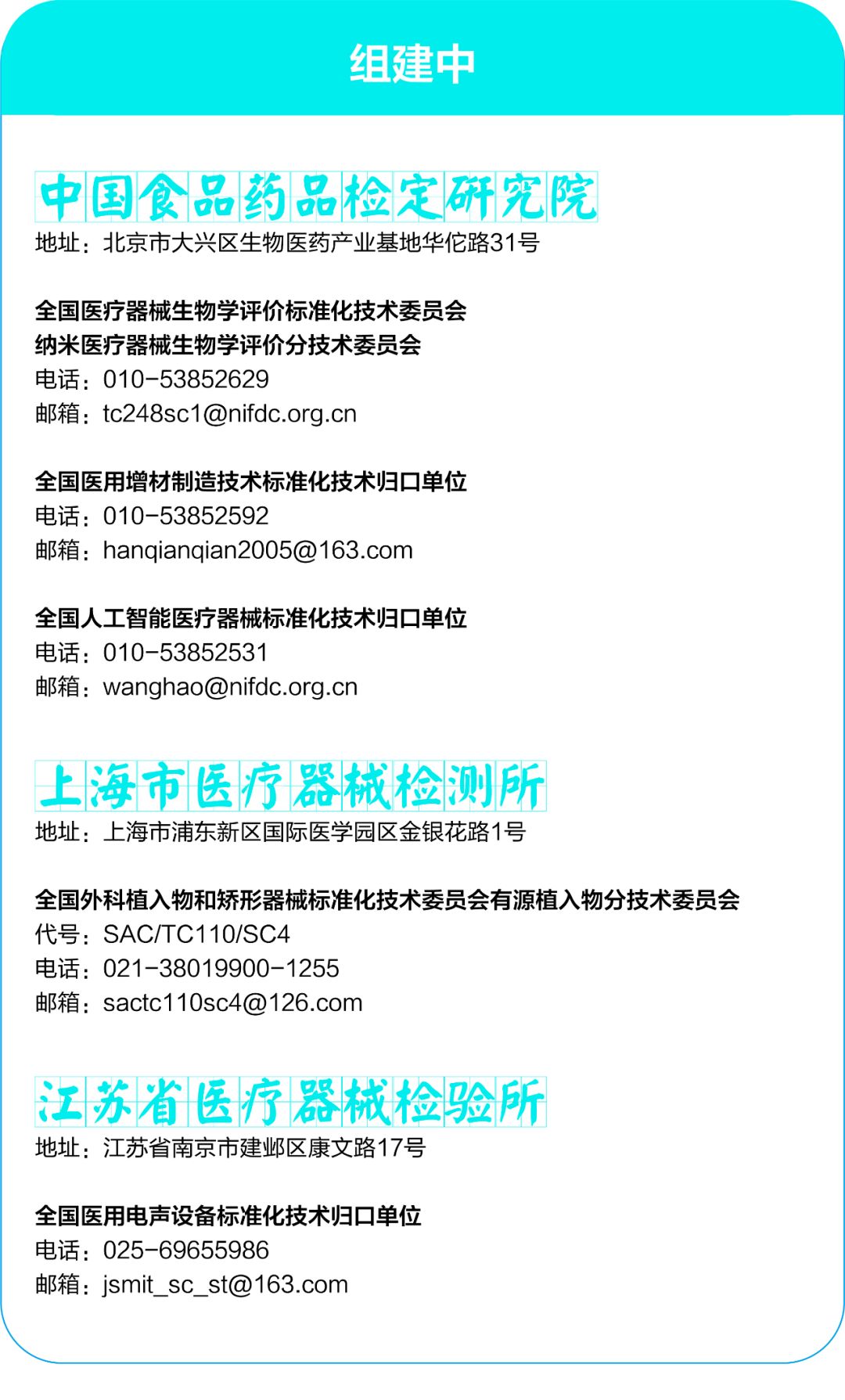 组建中

中国食品药品检定研究院
地址：北京市大兴区生物医药产业基地华佗路31号

全国医疗器械生物学评价标准化技术委员会
纳米医疗器械生物学评价分技术委员会
电话：010-53852629
邮箱：tc248sc1@nifdc.org.cn

全国医用增材制造技术标准化技术归口单位
电话：010-53852592
邮箱：hanqianqian2005@163.com

全国人工智能医疗器械标准化技术归口单位
电话：010-53852531
邮箱：wanghao@nifdc.org.cn

上海市医疗器械检测所
地址：上海市浦东新区国际医学园区金银花路1号

全国外科植入物和矫形器械标准化技术委员会有源植入物分技术委员会
代号：SAC/TC110/SC4
电话：021-38019900-1255
邮箱：sactc110sc4@126.com

江苏省医疗器械检验所
地址：江苏省南京市建邺区康文路17号

全国医用电声设备标准化技术归口单位
电话：025-69655986
邮箱：jsmit_sc_st@163.com